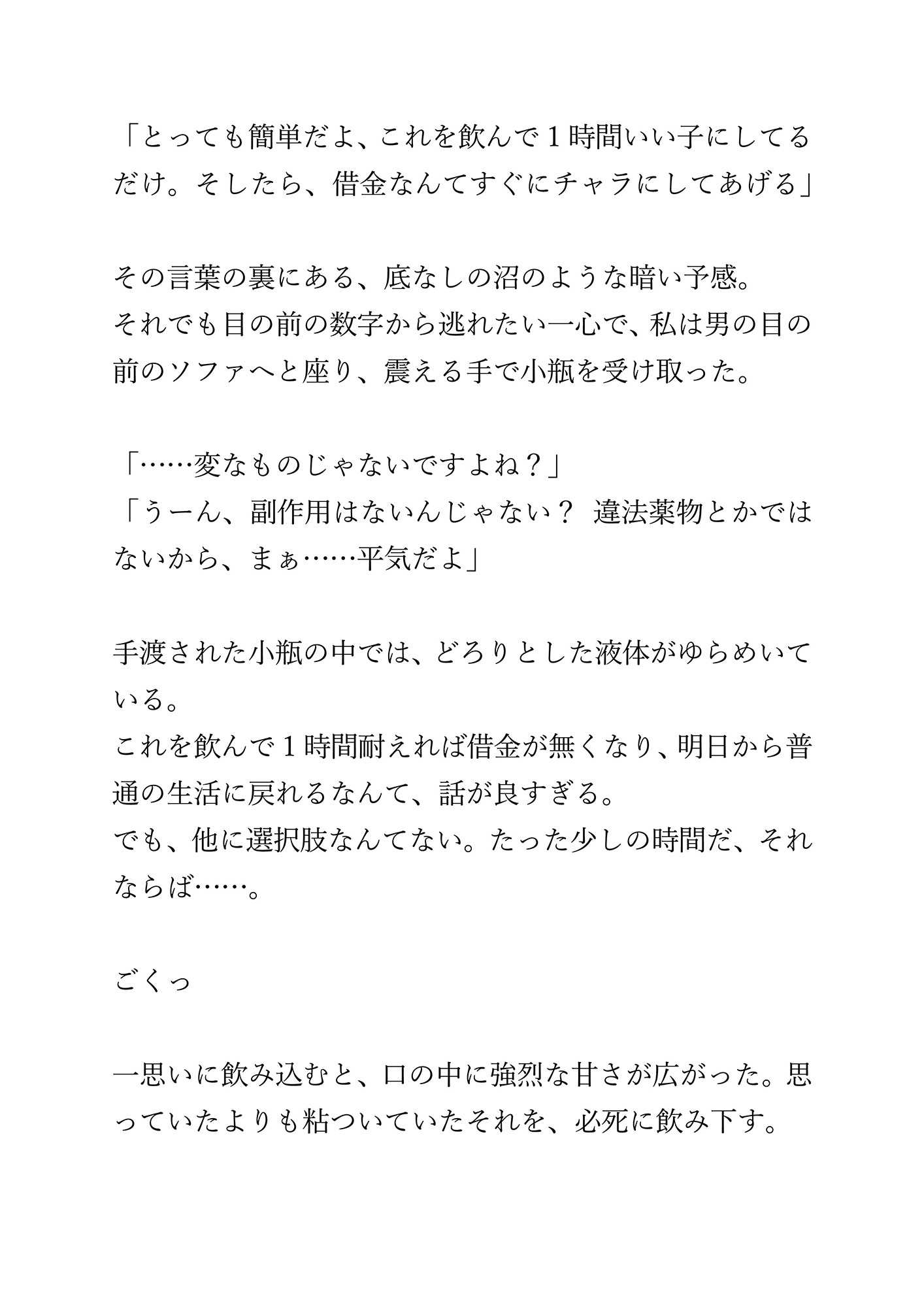 「とっても簡単だよ、これを飲んで１時間いい子にしてるだけ。そしたら、借金なんてすぐにチャラにしてあげる」

その言葉の裏にある、底なしの沼のような暗い予感。
それでも目の前の数字から逃れたい一心で、私は男の目の前のソファへと座り、震える手で小瓶を受け取った。

「……変なものじゃないですよね？」
「うーん、副作用はないんじゃない？ 違法薬物とかではないから、まぁ……平気だよ」

手渡された小瓶の中では、どろりとした液体がゆらめいている。
これを飲んで１時間耐えれば借金が無くなり、明日から普通の生活に戻れるなんて、話が良すぎる。
でも、他に選択肢なんてない。たった少しの時間だ、それならば……。

ごくっ

一思いに飲み込むと、口の中に強烈な甘さが広がった。思っていたよりも粘ついていたそれを、必死に飲み下す。